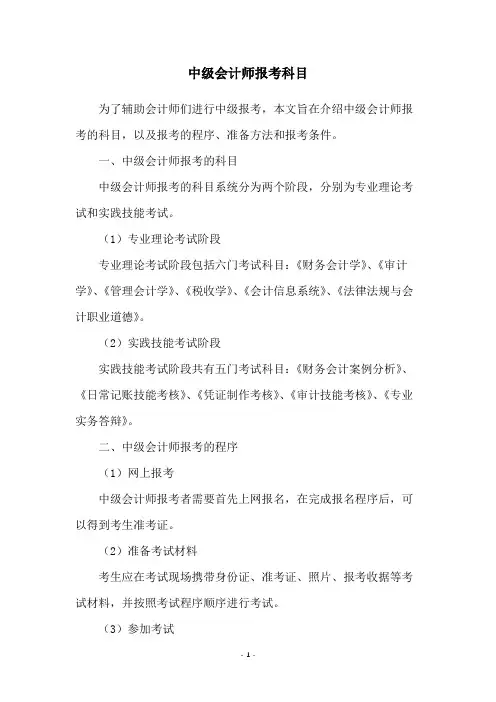 中级会计师报考科目

为了辅助会计师们进行中级报考，本文旨在介绍中级会计师报考的科目，以及报考的程序、准备方法和报考条件。

一、中级会计师报考的科目

中级会计师报考的科目系统分为两个阶段，分别为专业理论考试和实践技能考试。

（1）专业理论考试阶段

专业理论考试阶段包括六门考试科目：《财务会计学》、《审计学》、《管理会计学》、《税收学》、《会计信息系统》、《法律法规与会计职业道德》。

（2）实践技能考试阶段

实践技能考试阶段共有五门考试科目：《财务会计案例分析》、《日常记账技能考核》、《凭证制作考核》、《审计技能考核》、《专业实务答辩》。

二、中级会计师报考的程序

（1）网上报考

中级会计师报考者需要首先上网报名，在完成报名程序后，可以得到考生准考证。

（2）准备考试材料

考生应在考试现场携带身份证、准考证、照片、报考收据等考试材料，并按照考试程序顺序进行考试。

（3）参加考试

- 1 -